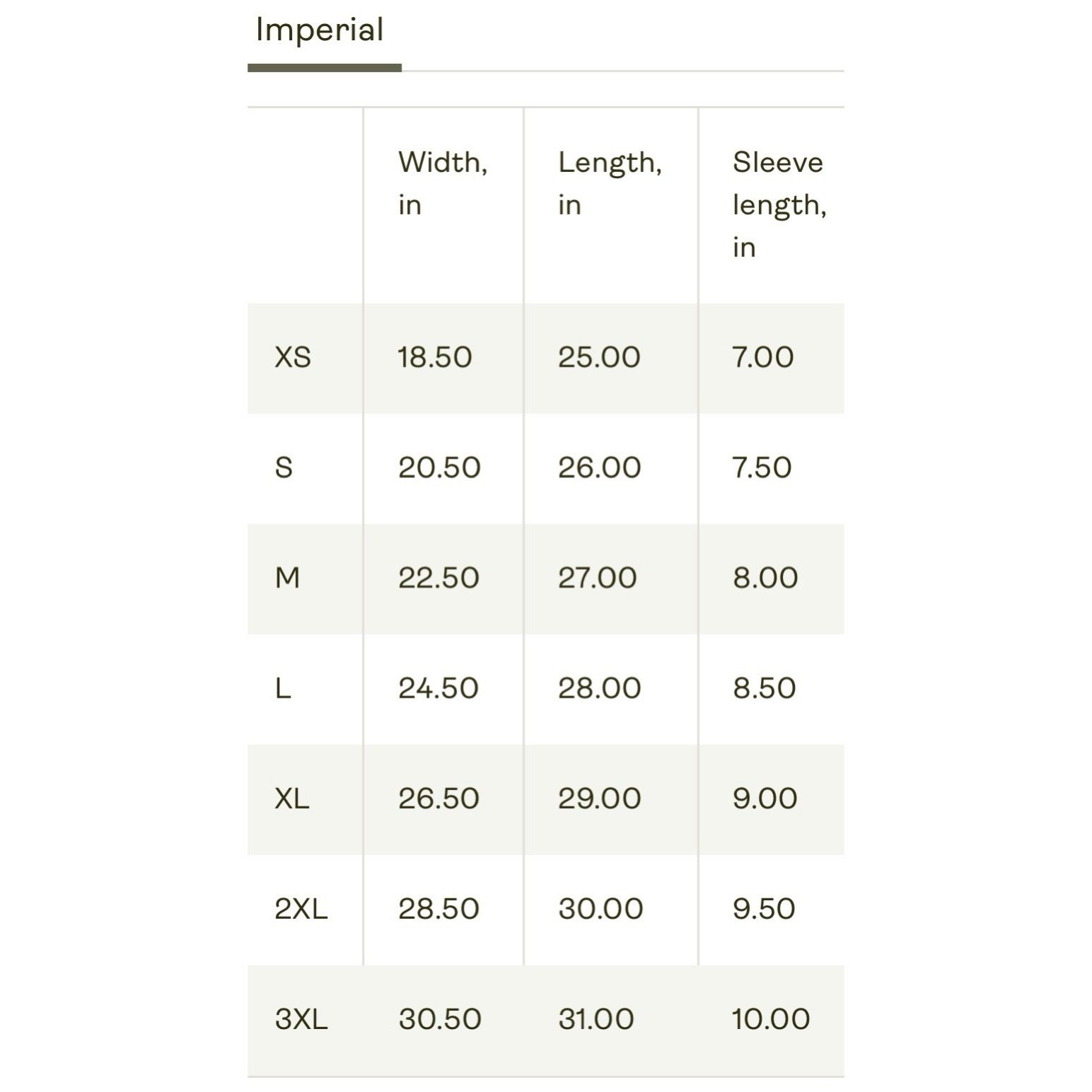 Imperial

| | Width, in | Length, in | Sleeve length, in |
|---|---|---|---|
| XS | 18.50 | 25.00 | 7.00 |
| S | 20.50 | 26.00 | 7.50 |
| M | 22.50 | 27.00 | 8.00 |
| L | 24.50 | 28.00 | 8.50 |
| XL | 26.50 | 29.00 | 9.00 |
| 2XL | 28.50 | 30.00 | 9.50 |
| 3XL | 30.50 | 31.00 | 10.00 |